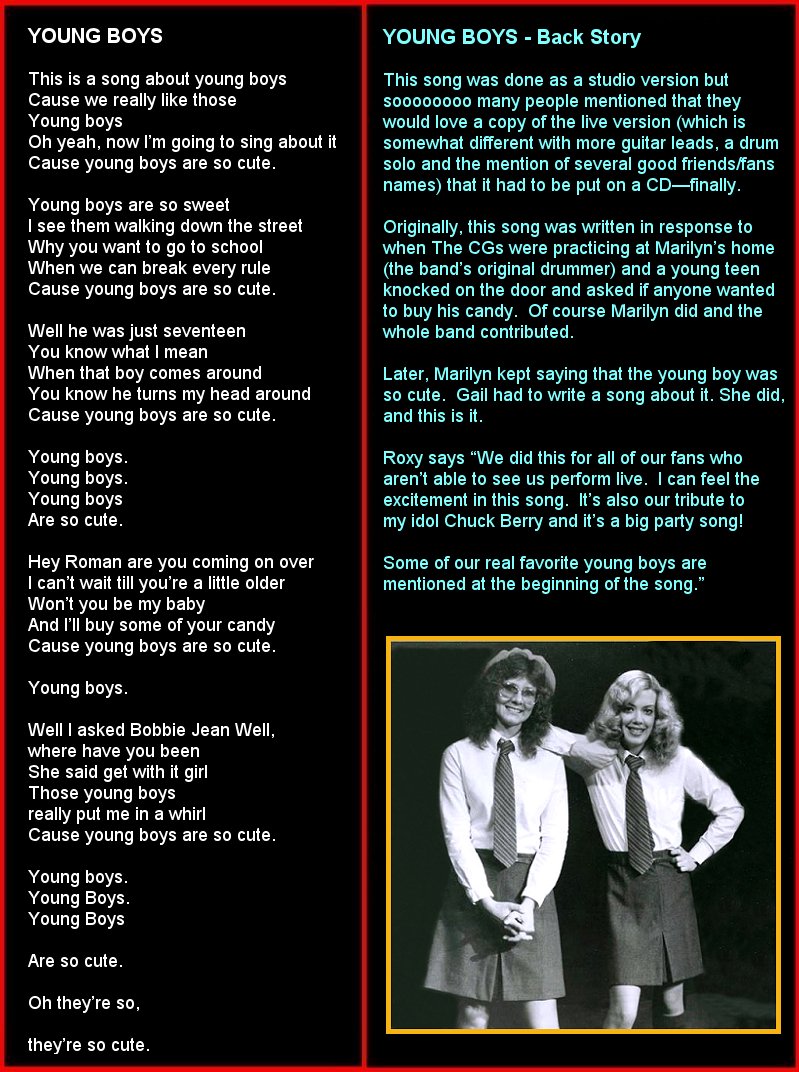 YOUNG BOYS

This is a song about young boys
Cause we really like those
Young boys
Oh yeah, now I'm going to sing about it
Cause young boys are so cute.

Young boys are so sweet
I see them walking down the street
Why you want to go to school
When we can break every rule
Cause young boys are so cute.

Well he was just seventeen
You know what I mean
When that boy comes around
You know he turns my head around
Cause young boys are so cute.

Young boys.
Young boys.
Young boys
Are so cute.

Hey Roman are you coming on over
I can't wait till you're a little older
Won't you be my baby
And I'll buy some of your candy
Cause young boys are so cute.

Young boys.

Well I asked Bobbie Jean Well,
where have you been
She said get with it girl
Those young boys
really put me in a whirl
Cause young boys are so cute.

Young boys.
Young Boys.
Young Boys

Are so cute.

Oh they're so,

they're so cute.

YOUNG BOYS - Back Story

This song was done as a studio version but soooooooo many people mentioned that they would love a copy of the live version (which is somewhat different with more guitar leads, a drum solo and the mention of several good friends/fans names) that it had to be put on a CD—finally.

Originally, this song was written in response to when The CGs were practicing at Marilyn's home (the band's original drummer) and a young teen knocked on the door and asked if anyone wanted to buy his candy. Of course Marilyn did and the whole band contributed.

Later, Marilyn kept saying that the young boy was so cute. Gail had to write a song about it. She did, and this is it.

Roxy says "We did this for all of our fans who aren't able to see us perform live. I can feel the excitement in this song. It's also our tribute to my idol Chuck Berry and it's a big party song!

Some of our real favorite young boys are mentioned at the beginning of the song."